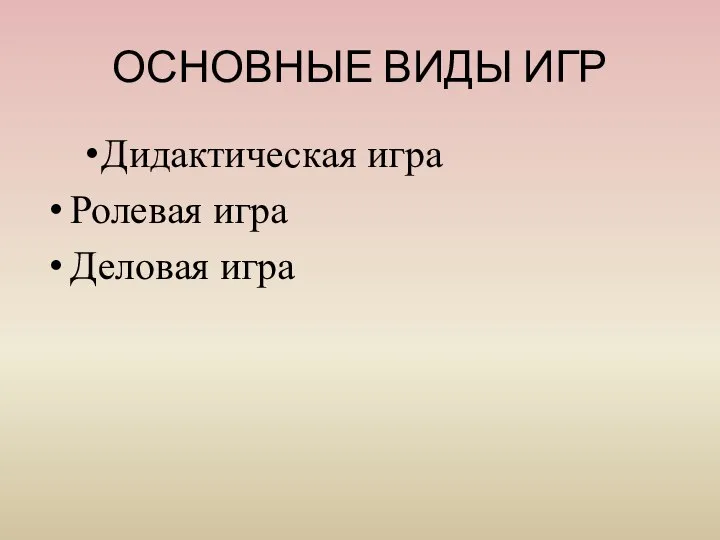 ОСНОВНЫЕ ВИДЫ ИГР

•Дидактическая игра
• Ролевая игра
• Деловая игра